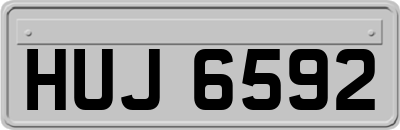 HUJ 6592